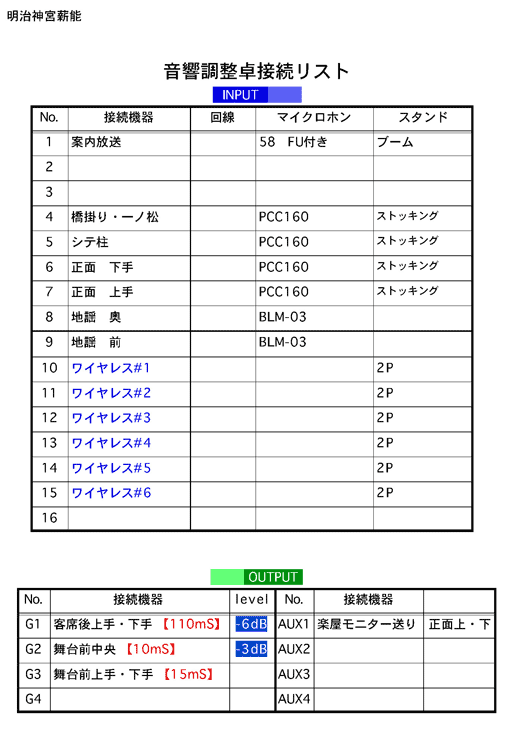 明治神宮薪能

音響調整卓接続リスト

INPUT

| No. | 接続機器 | 回線 | マイクロホン | スタンド |
|---|---|---|---|---|
| 1 | 案内放送 | | 58　FU付き | ブーム |
| 2 | | | | |
| 3 | | | | |
| 4 | 橋掛り・一ノ松 | | PCC160 | ストッキング |
| 5 | シテ柱 | | PCC160 | ストッキング |
| 6 | 正面　下手 | | PCC160 | ストッキング |
| 7 | 正面　上手 | | PCC160 | ストッキング |
| 8 | 地謡　奥 | | BLM-03 | |
| 9 | 地謡　前 | | BLM-03 | |
| 10 | ワイヤレス#1 | | | 2P |
| 11 | ワイヤレス#2 | | | 2P |
| 12 | ワイヤレス#3 | | | 2P |
| 13 | ワイヤレス#4 | | | 2P |
| 14 | ワイヤレス#5 | | | 2P |
| 15 | ワイヤレス#6 | | | 2P |
| 16 | | | | |

OUTPUT

| No. | 接続機器 | level | No. | 接続機器 | |
|---|---|---|---|---|---|
| G1 | 客席後上手・下手 【110mS】 | -6dB | AUX1 | 楽屋モニター送り | 正面上・下 |
| G2 | 舞台前中央 【10mS】 | -3dB | AUX2 | | |
| G3 | 舞台前上手・下手 【15mS】 | | AUX3 | | |
| G4 | | | AUX4 | | |